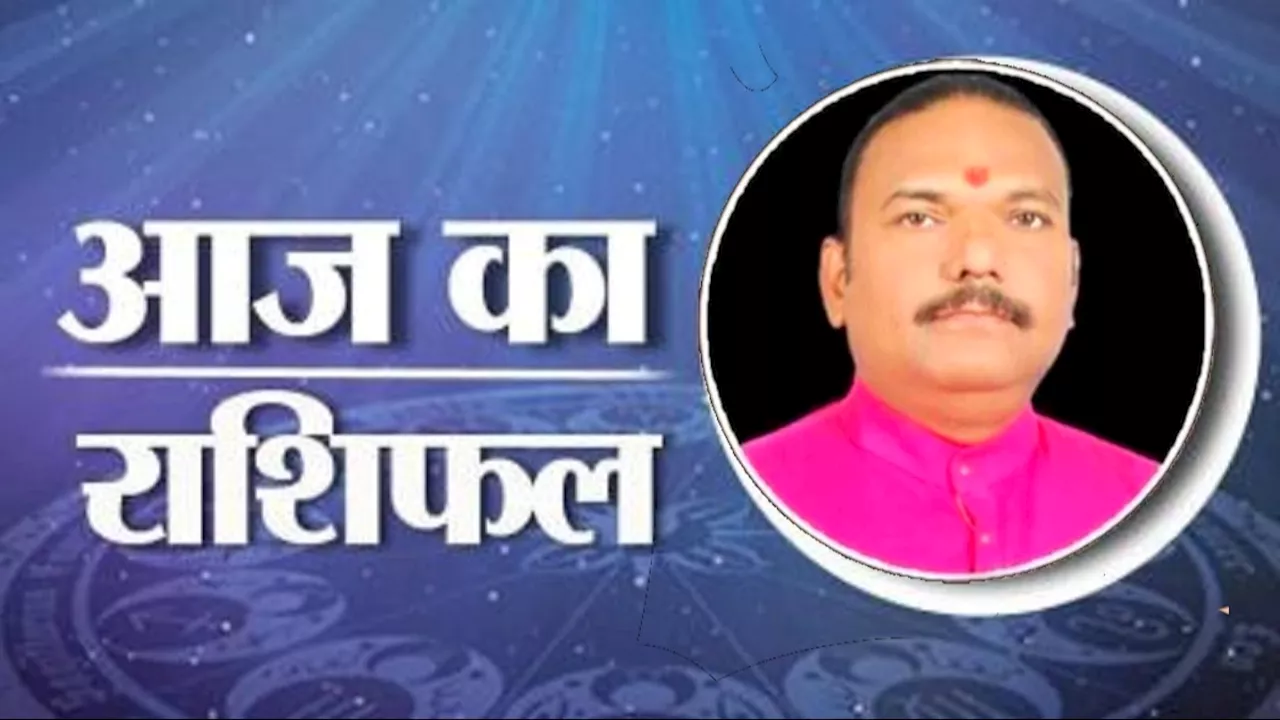 आज का
राशिफल